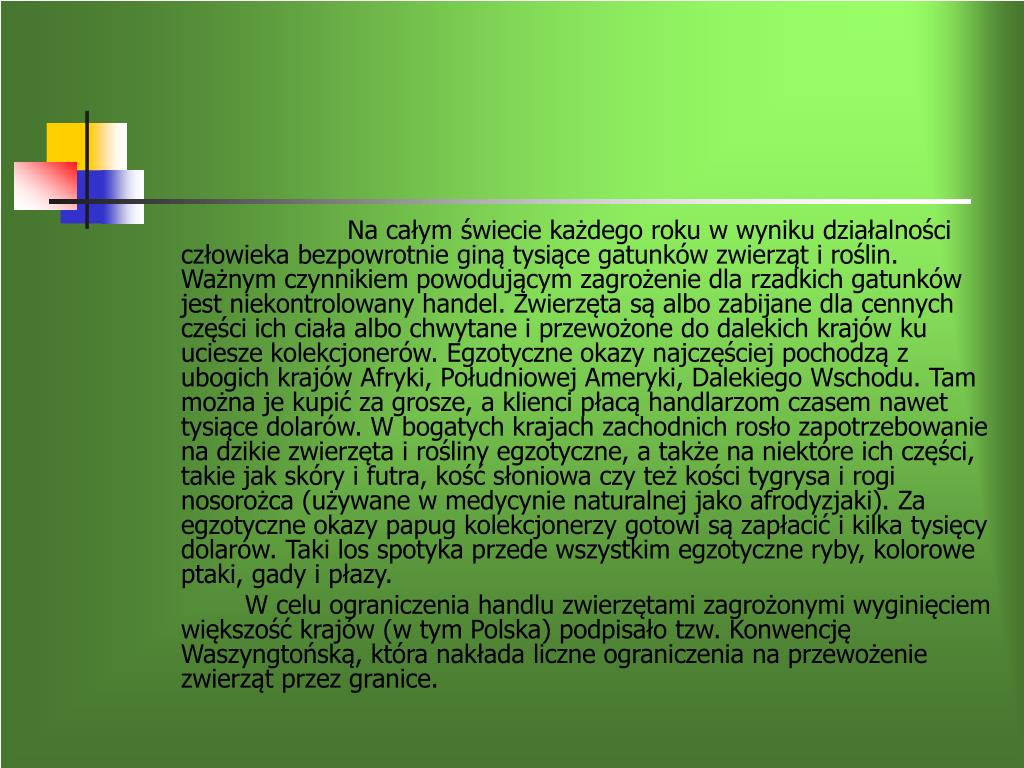 Na całym świecie każdego roku w wyniku działalności człowieka bezpowrotnie giną tysiące gatunków zwierząt i roślin. Ważnym czynnikiem powodującym zagrożenie dla rzadkich gatunków jest niekontrolowany handel. Zwierzęta są albo zabijane dla cennych części ich ciała albo chwytane i przewożone do dalekich krajów ku uciesze kolekcjonerów. Egzotyczne okazy najczęściej pochodzą z ubogich krajów Afryki, Południowej Ameryki, Dalekiego Wschodu. Tam można je kupić za grosze, a klienci płacą handlarzom czasem nawet tysiące dolarów. W bogatych krajach zachodnich rosło zapotrzebowanie na dzikie zwierzęta i rośliny egzotyczne, a także na niektóre ich części, takie jak skóry i futra, kość słoniowa czy też kości tygrysa i rogi nosorożca (używane w medycynie naturalnej jako afrodyzjaki). Za egzotyczne okazy papug kolekcjonerzy gotowi są zapłacić i kilka tysięcy dolarów. Taki los spotyka przede wszystkim egzotyczne ryby, kolorowe ptaki, gady i płazy.

W celu ograniczenia handlu zwierzętami zagrożonymi wyginięciem większość krajów (w tym Polska) podpisało tzw. Konwencję Waszyngtońską, która nakłada liczne ograniczenia na przewożenie zwierząt przez granice.